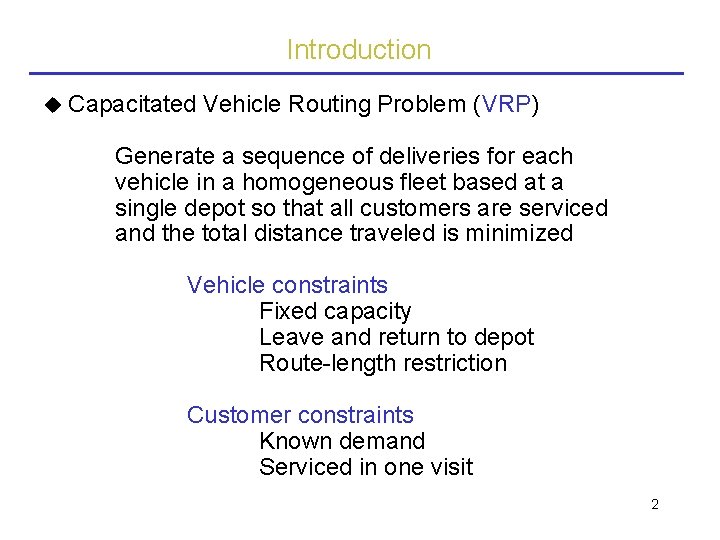 Introduction

◆ Capacitated Vehicle Routing Problem (VRP)

Generate a sequence of deliveries for each vehicle in a homogeneous fleet based at a single depot so that all customers are serviced and the total distance traveled is minimized

Vehicle constraints
Fixed capacity
Leave and return to depot
Route-length restriction

Customer constraints
Known demand
Serviced in one visit

2